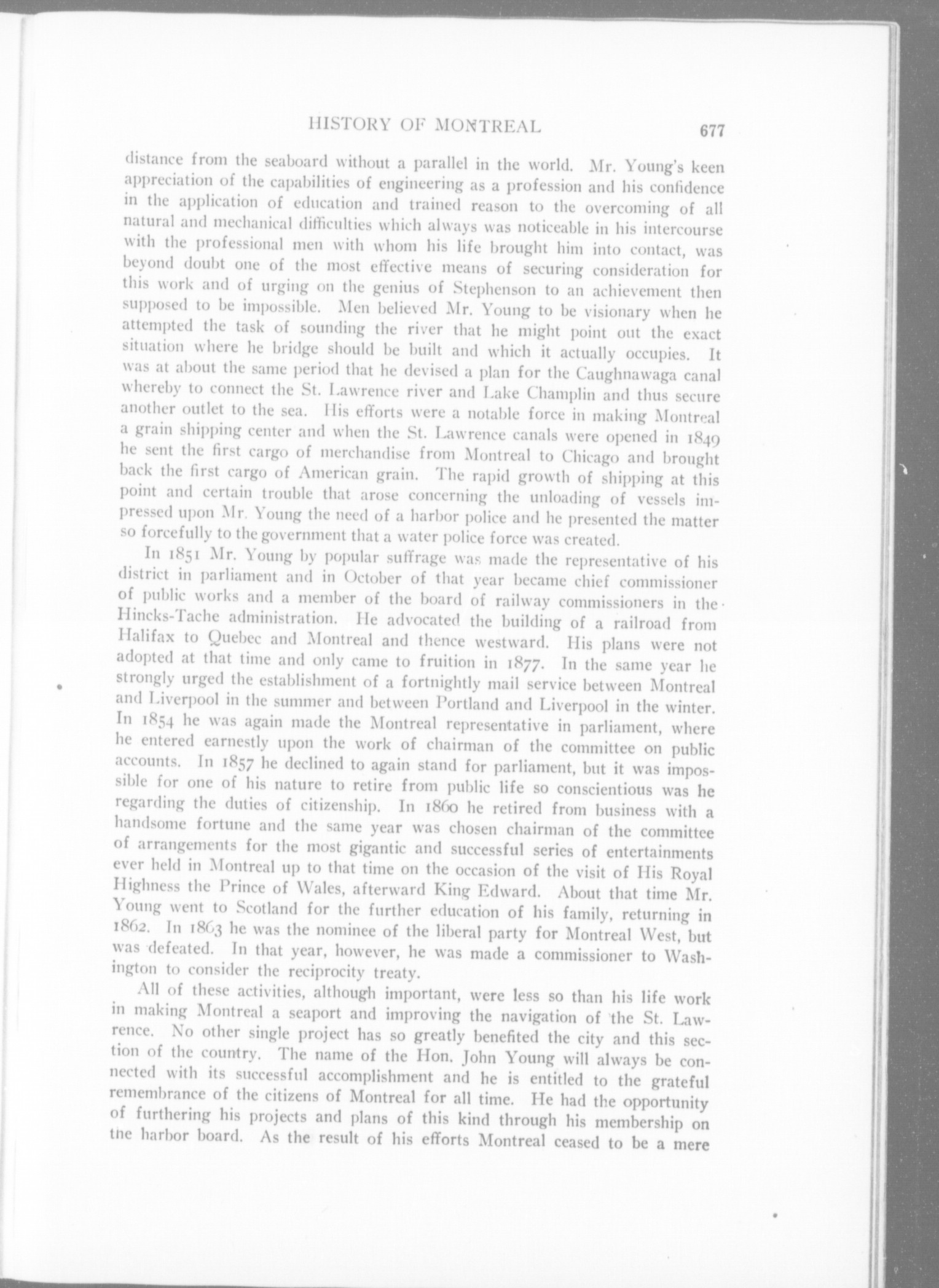 HISTORY OF MONTREAL 677

distance from the seaboard without a parallel in the world. Mr. Young's keen appreciation of the capabilities of engineering as a profession and his confidence in the application of education and trained reason to the overcoming of all natural and mechanical difficulties which always was noticeable in his intercourse with the professional men with whom his life brought him into contact, was beyond doubt one of the most effective means of securing consideration for this work and of urging on the genius of Stephenson to an achievement then supposed to be impossible. Men believed Mr. Young to be visionary when he attempted the task of sounding the river that he might point out the exact situation where he bridge should be built and which it actually occupies. It was at about the same period that he devised a plan for the Caughnawaga canal whereby to connect the St. Lawrence river and Lake Champlin and thus secure another outlet to the sea. His efforts were a notable force in making Montreal a grain shipping center and when the St. Lawrence canals were opened in 1849 he sent the first cargo of merchandise from Montreal to Chicago and brought back the first cargo of American grain. The rapid growth of shipping at this point and certain trouble that arose concerning the unloading of vessels impressed upon Mr. Young the need of a harbor police and he presented the matter so forcefully to the government that a water police force was created.

In 1851 Mr. Young by popular suffrage was made the representative of his district in parliament and in October of that year became chief commissioner of public works and a member of the board of railway commissioners in the Hincks-Tache administration. He advocated the building of a railroad from Halifax to Quebec and Montreal and thence westward. His plans were not adopted at that time and only came to fruition in 1877. In the same year he strongly urged the establishment of a fortnightly mail service between Montreal and Liverpool in the summer and between Portland and Liverpool in the winter. In 1854 he was again made the Montreal representative in parliament, where he entered earnestly upon the work of chairman of the committee on public accounts. In 1857 he declined to again stand for parliament, but it was impossible for one of his nature to retire from public life so conscientious was he regarding the duties of citizenship. In 1860 he retired from business with a handsome fortune and the same year was chosen chairman of the committee of arrangements for the most gigantic and successful series of entertainments ever held in Montreal up to that time on the occasion of the visit of His Royal Highness the Prince of Wales, afterward King Edward. About that time Mr. Young went to Scotland for the further education of his family, returning in 1862. In 1863 he was the nominee of the liberal party for Montreal West, but was defeated. In that year, however, he was made a commissioner to Washington to consider the reciprocity treaty.

All of these activities, although important, were less so than his life work in making Montreal a seaport and improving the navigation of the St. Lawrence. No other single project has so greatly benefited the city and this section of the country. The name of the Hon. John Young will always be connected with its successful accomplishment and he is entitled to the grateful remembrance of the citizens of Montreal for all time. He had the opportunity of furthering his projects and plans of this kind through his membership on the harbor board. As the result of his efforts Montreal ceased to be a mere